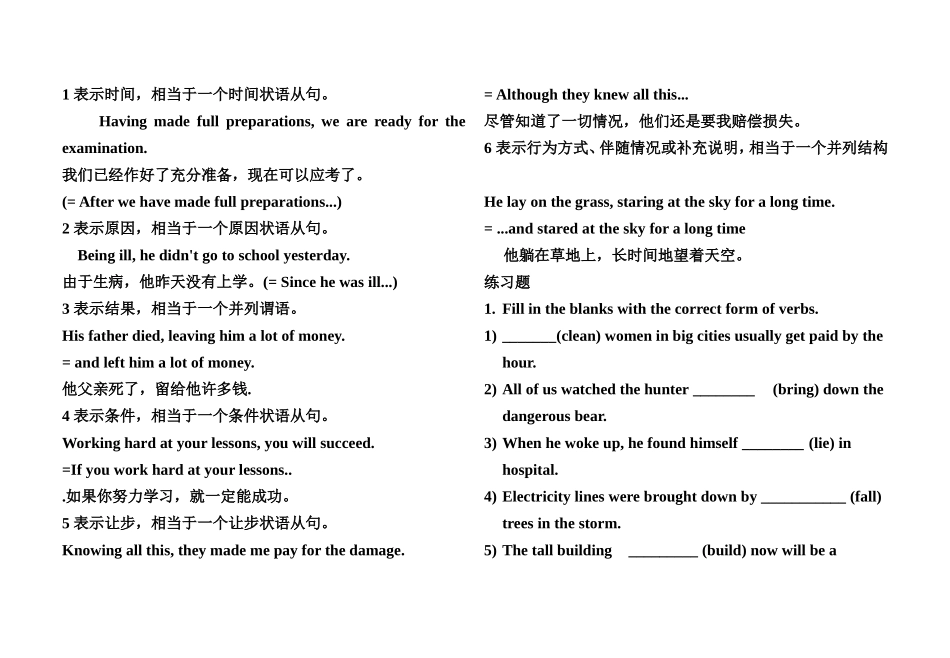 1 表示时间，相当于一个时间状语从句。

Having made full preparations, we are ready for the examination.

我们已经作好了充分准备，现在可以应考了。

(= After we have made full preparations...)

2 表示原因，相当于一个原因状语从句。

Being ill, he didn't go to school yesterday.

由于生病，他昨天没有上学。(= Since he was ill...)

3 表示结果，相当于一个并列谓语。

His father died, leaving him a lot of money.

= and left him a lot of money.

他父亲死了，留给他许多钱.

4 表示条件，相当于一个条件状语从句。

Working hard at your lessons, you will succeed.

=If you work hard at your lessons..

.如果你努力学习，就一定能成功。

5 表示让步，相当于一个让步状语从句。

Knowing all this, they made me pay for the damage.

= Although they knew all this...

尽管知道了一切情况，他们还是要我赔偿损失。

6 表示行为方式、伴随情况或补充说明，相当于一个并列结构

He lay on the grass, staring at the sky for a long time.

= ...and stared at the sky for a long time

他躺在草地上，长时间地望着天空。

练习题

1. Fill in the blanks with the correct form of verbs.

1) _______(clean) women in big cities usually get paid by the hour.

2) All of us watched the hunter ________ (bring) down the dangerous bear.

3) When he woke up, he found himself ________ (lie) in hospital.

4) Electricity lines were brought down by ___________ (fall) trees in the storm.

5) The tall building _________ (build) now will be a